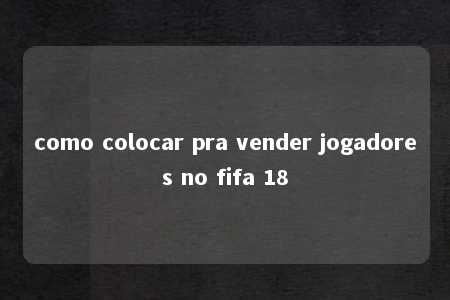 como colocar pra vender jogadores no fifa 18